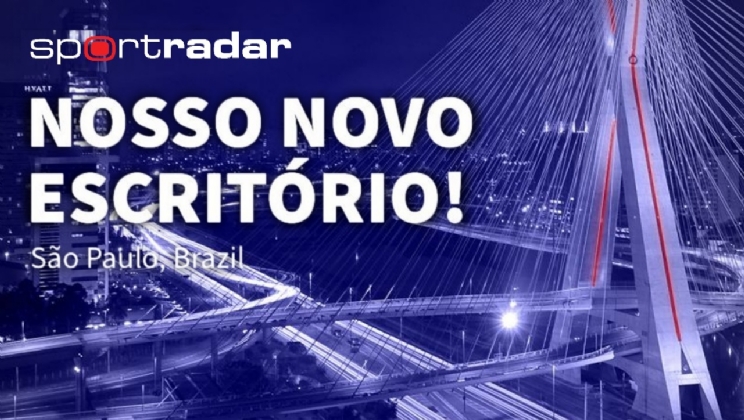 sportradar

HYATT

NOSSO NOVO ESCRITÓRIO!

São Paulo, Brazil